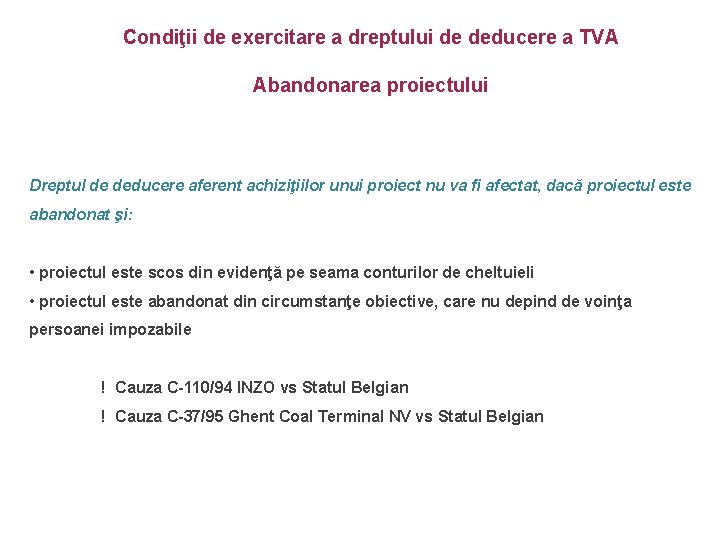 Condiţii de exercitare a dreptului de deducere a TVA

Abandonarea proiectului

Dreptul de deducere aferent achiziţiilor unui proiect nu va fi afectat, dacă proiectul este abandonat şi:

• proiectul este scos din evidenţă pe seama conturilor de cheltuieli
• proiectul este abandonat din circumstanţe obiective, care nu depind de voinţa persoanei impozabile

! Cauza C-110/94 INZO vs Statul Belgian
! Cauza C-37/95 Ghent Coal Terminal NV vs Statul Belgian